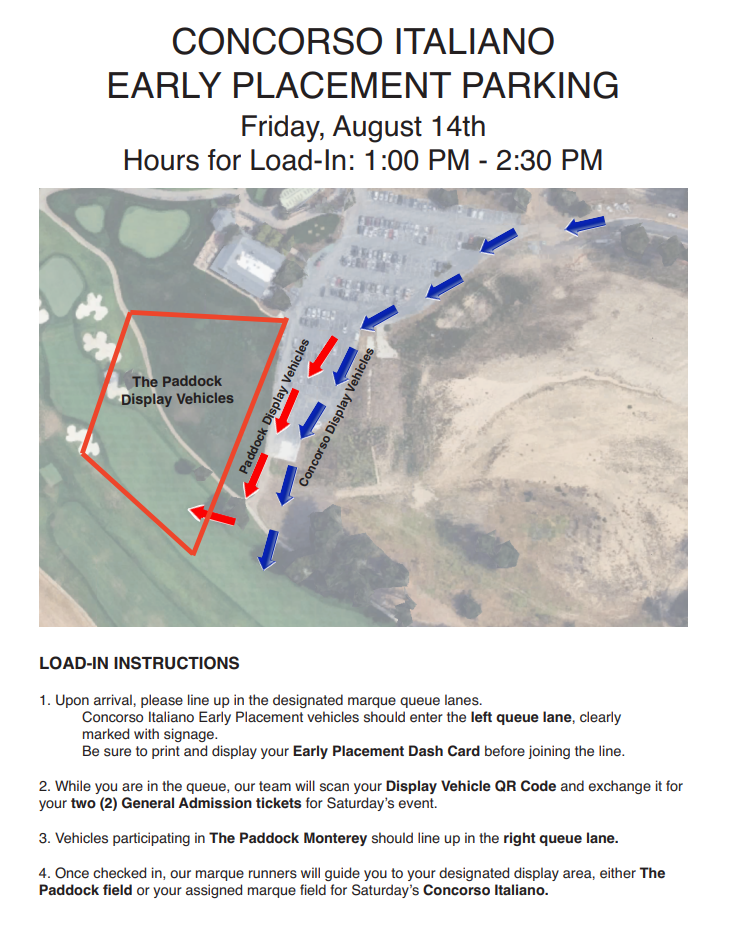 CONCORSO ITALIANO
EARLY PLACEMENT PARKING
Friday, August 14th
Hours for Load-In: 1:00 PM - 2:30 PM

The Paddock
Display Vehicles

Paddock Display Vehicles

Concorso Display Vehicles

LOAD-IN INSTRUCTIONS

1. Upon arrival, please line up in the designated marque queue lanes.
Concorso Italiano Early Placement vehicles should enter the left queue lane, clearly marked with signage.
Be sure to print and display your Early Placement Dash Card before joining the line.

2. While you are in the queue, our team will scan your Display Vehicle QR Code and exchange it for your two (2) General Admission tickets for Saturday's event.

3. Vehicles participating in The Paddock Monterey should line up in the right queue lane.

4. Once checked in, our marque runners will guide you to your designated display area, either The Paddock field or your assigned marque field for Saturday's Concorso Italiano.